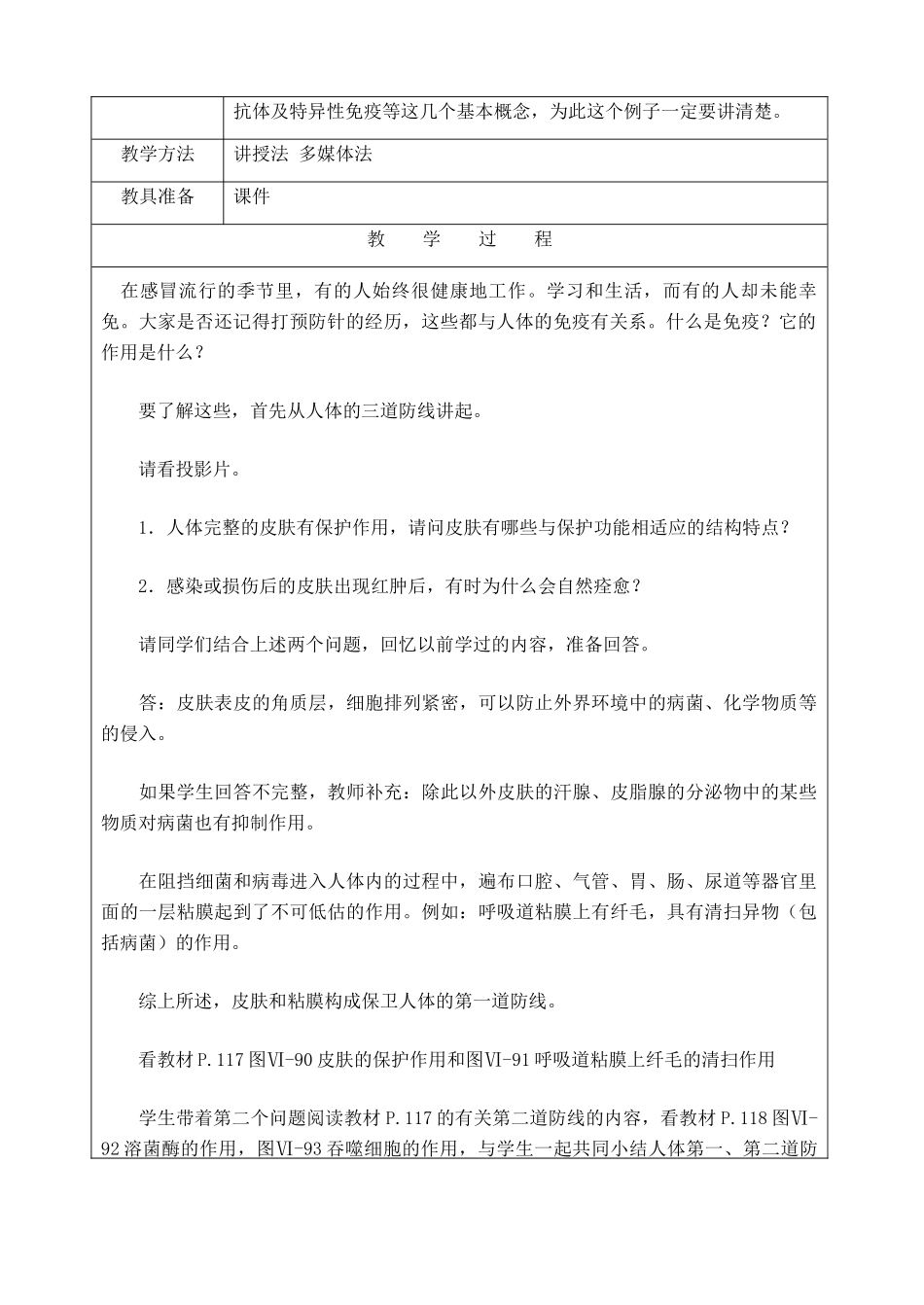 |  | 抗体及特异性免疫等这几个基本概念，为此这个例子一定要讲清楚。 |
|---|---|
| 教学方法 | 讲授法 多媒体法 |
| 教具准备 | 课件 |

教 学 过 程

在感冒流行的季节里，有的人始终很健康地工作。学习和生活，而有的人却未能幸免。大家是否还记得打预防针的经历，这些都与人体的免疫有关系。什么是免疫？它的作用是什么？

要了解这些，首先从人体的三道防线讲起。

请看投影片。

1．人体完整的皮肤有保护作用，请问皮肤有哪些与保护功能相适应的结构特点？

2．感染或损伤后的皮肤出现红肿后，有时为什么会自然痊愈？

请同学们结合上述两个问题，回忆以前学过的内容，准备回答。

答：皮肤表皮的角质层，细胞排列紧密，可以防止外界环境中的病菌、化学物质等的侵入。

如果学生回答不完整，教师补充：除此以外皮肤的汗腺、皮脂腺的分泌物中的某些物质对病菌也有抑制作用。

在阻挡细菌和病毒进入人体内的过程中，遍布口腔、气管、胃、肠、尿道等器官里面的一层粘膜起到了不可低估的作用。例如：呼吸道粘膜上有纤毛，具有清扫异物（包括病菌）的作用。

综上所述，皮肤和粘膜构成保卫人体的第一道防线。

看教材 P.117 图Ⅵ-90 皮肤的保护作用和图Ⅵ-91 呼吸道粘膜上纤毛的清扫作用

学生带着第二个问题阅读教材 P.117 的有关第二道防线的内容，看教材 P.118 图Ⅵ-92 溶菌酶的作用，图Ⅵ-93 吞噬细胞的作用，与学生一起共同小结人体第一、第二道防